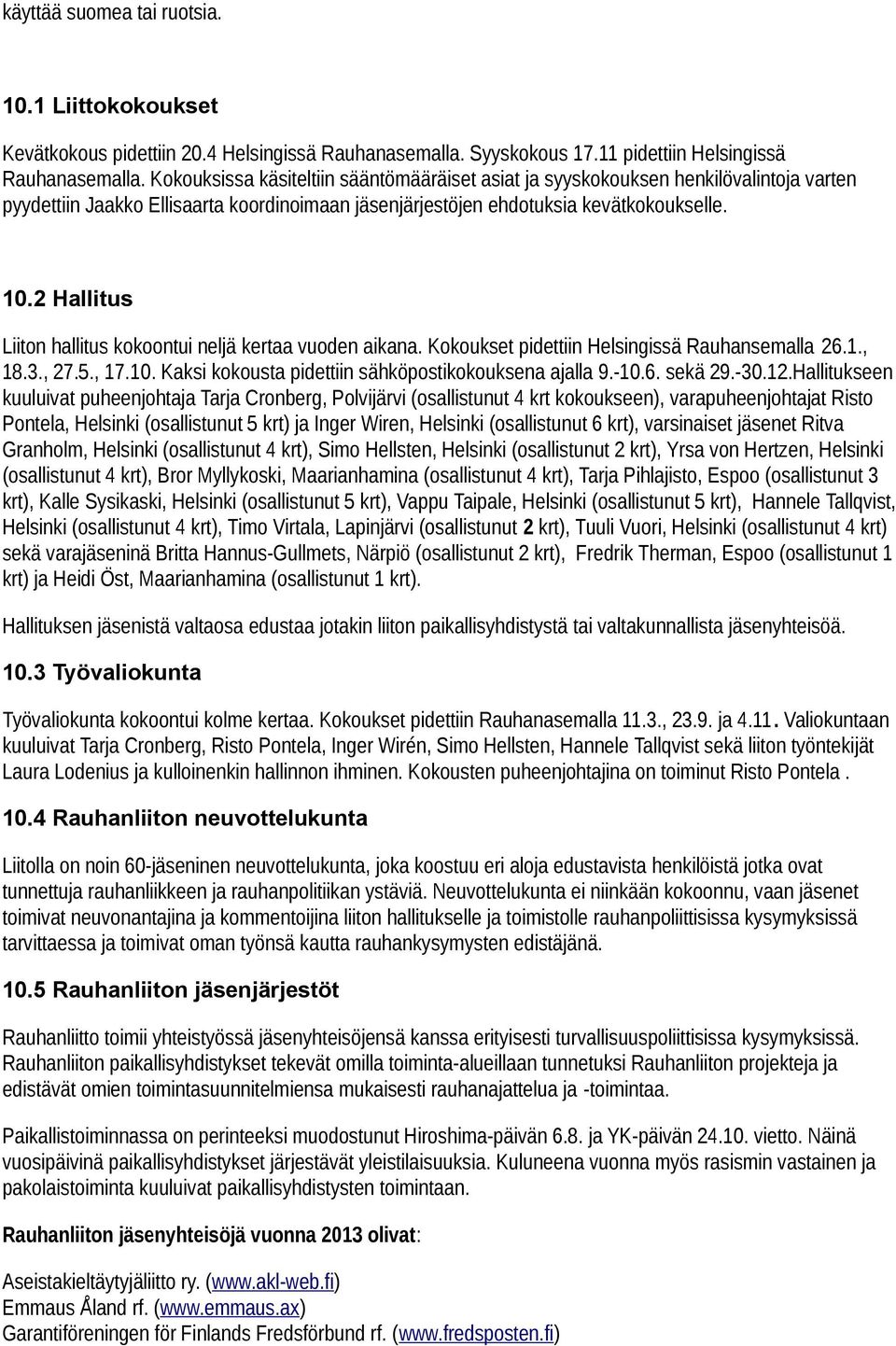 käyttää suomea tai ruotsia.

10.1 Liittokokoukset

Kevätkokous pidettiin 20.4 Helsingissä Rauhanasemalla. Syyskokous 17.11 pidettiin Helsingissä Rauhanasemalla. Kokouksissa käsiteltiin sääntömääräiset asiat ja syyskokouksen henkilövalintoja varten pyydettiin Jaakko Ellisaarta koordinoimaan jäsenjärjestöjen ehdotuksia kevätkokoukselle.

10.2 Hallitus

Liiton hallitus kokoontui neljä kertaa vuoden aikana. Kokoukset pidettiin Helsingissä Rauhansemalla 26.1., 18.3., 27.5., 17.10. Kaksi kokousta pidettiin sähköpostikokouksena ajalla 9.-10.6. sekä 29.-30.12.Hallitukseen kuuluivat puheenjohtaja Tarja Cronberg, Polvijärvi (osallistunut 4 krt kokoukseen), varapuheenjohtajat Risto Pontela, Helsinki (osallistunut 5 krt) ja Inger Wiren, Helsinki (osallistunut 6 krt), varsinaiset jäsenet Ritva Granholm, Helsinki (osallistunut 4 krt), Simo Hellsten, Helsinki (osallistunut 2 krt), Yrsa von Hertzen, Helsinki (osallistunut 4 krt), Bror Myllykoski, Maarianhamina (osallistunut 4 krt), Tarja Pihlajisto, Espoo (osallistunut 3 krt), Kalle Sysikaski, Helsinki (osallistunut 5 krt), Vappu Taipale, Helsinki (osallistunut 5 krt), Hannele Tallqvist, Helsinki (osallistunut 4 krt), Timo Virtala, Lapinjärvi (osallistunut 2 krt), Tuuli Vuori, Helsinki (osallistunut 4 krt) sekä varajäseninä Britta Hannus-Gullmets, Närpiö (osallistunut 2 krt), Fredrik Therman, Espoo (osallistunut 1 krt) ja Heidi Öst, Maarianhamina (osallistunut 1 krt).

Hallituksen jäsenistä valtaosa edustaa jotakin liiton paikallisyhdistystä tai valtakunnallista jäsenyhteisöä.

10.3 Työvaliokunta

Työvaliokunta kokoontui kolme kertaa. Kokoukset pidettiin Rauhanasemalla 11.3., 23.9. ja 4.11. Valiokuntaan kuuluivat Tarja Cronberg, Risto Pontela, Inger Wirén, Simo Hellsten, Hannele Tallqvist sekä liiton työntekijät Laura Lodenius ja kulloinenkin hallinnon ihminen. Kokousten puheenjohtajina on toiminut Risto Pontela .

10.4 Rauhanliiton neuvottelukunta

Liitolla on noin 60-jäseninen neuvottelukunta, joka koostuu eri aloja edustavista henkilöistä jotka ovat tunnettuja rauhanliikkeen ja rauhanpolitiikan ystäviä. Neuvottelukunta ei niinkään kokoonnu, vaan jäsenet toimivat neuvonantajina ja kommentoijina liiton hallitukselle ja toimistolle rauhanpoliittisissa kysymyksissä tarvittaessa ja toimivat oman työnsä kautta rauhankysymysten edistäjänä.

10.5 Rauhanliiton jäsenjärjestöt

Rauhanliitto toimii yhteistyössä jäsenyhteisöjensä kanssa erityisesti turvallisuuspoliittisissa kysymyksissä. Rauhanliiton paikallisyhdistykset tekevät omilla toiminta-alueillaan tunnetuksi Rauhanliiton projekteja ja edistävät omien toimintasuunnitelmiensa mukaisesti rauhanajattelua ja -toimintaa.

Paikallistoiminnassa on perinteeksi muodostunut Hiroshima-päivän 6.8. ja YK-päivän 24.10. vietto. Näinä vuosipäivinä paikallisyhdistykset järjestävät yleistilaisuuksia. Kuluneena vuonna myös rasismin vastainen ja pakolaistoiminta kuuluivat paikallisyhdistysten toimintaan.

Rauhanliiton jäsenyhteisöjä vuonna 2013 olivat:

Aseistakieltäytyjäliitto ry. (www.akl-web.fi)
Emmaus Åland rf. (www.emmaus.ax)
Garantiföreningen för Finlands Fredsförbund rf. (www.fredsposten.fi)